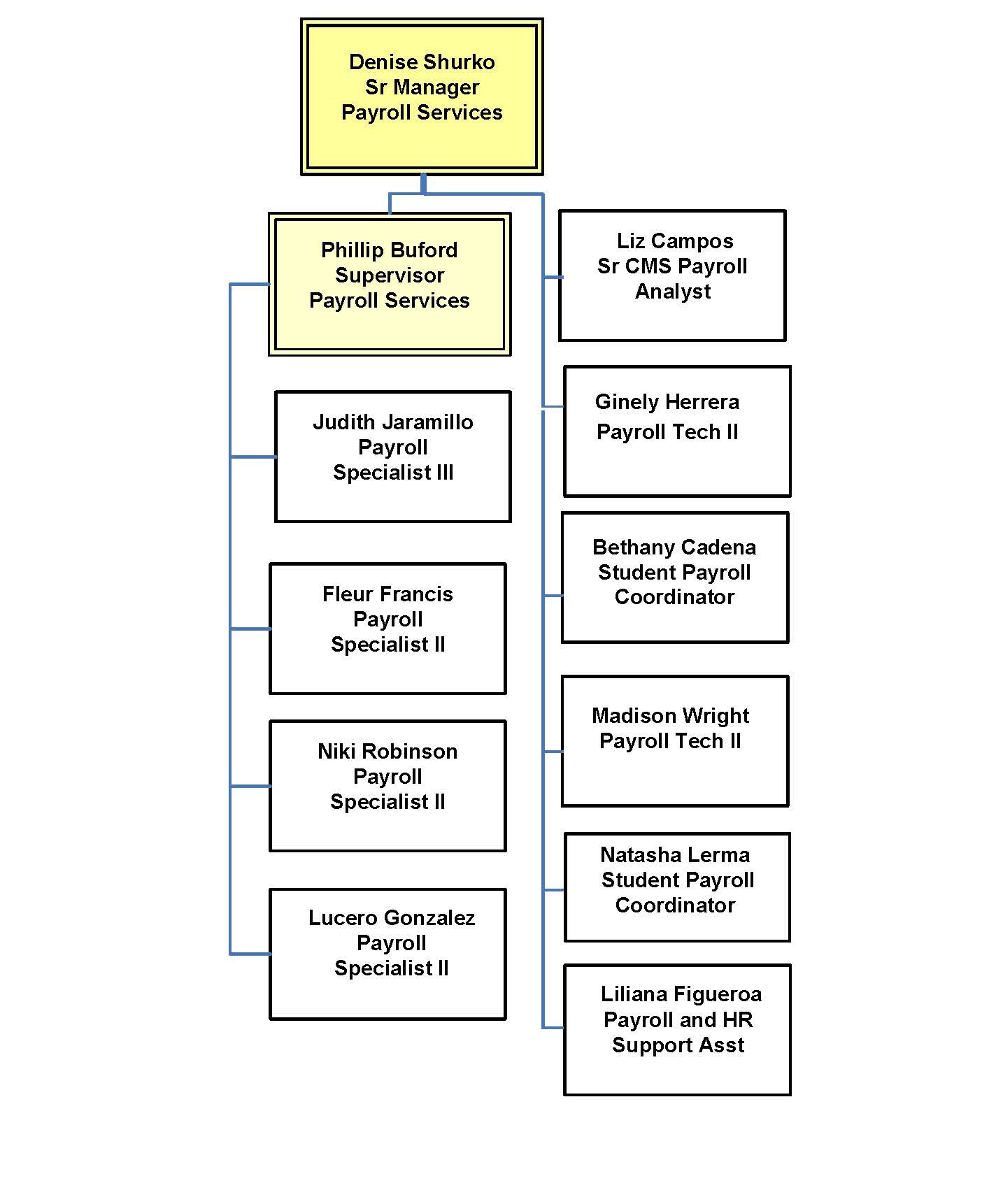 Denise Shurko
Sr Manager
Payroll Services

Phillip Buford
Supervisor
Payroll Services

Judith Jaramillo
Payroll
Specialist III

Fleur Francis
Payroll
Specialist II

Niki Robinson
Payroll
Specialist II

Lucero Gonzalez
Payroll
Specialist II

Liz Campos
Sr CMS Payroll
Analyst

Ginely Herrera
Payroll Tech II

Bethany Cadena
Student Payroll
Coordinator

Madison Wright
Payroll Tech II

Natasha Lerma
Student Payroll
Coordinator

Liliana Figueroa
Payroll and HR
Support Asst